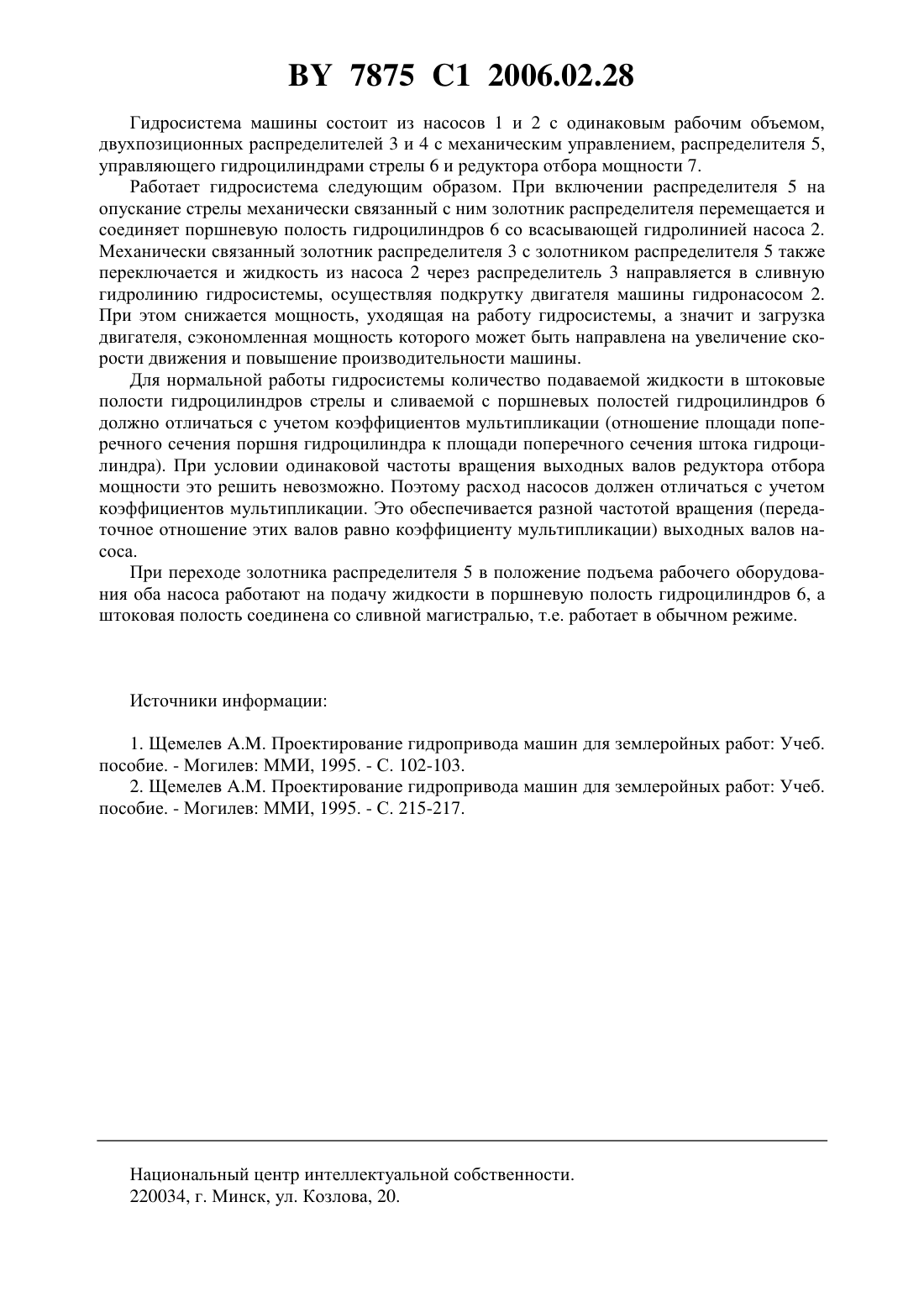 BY 7875 C1 2006.02.28

Гидросистема машины состоит из насосов 1 и 2 с одинаковым рабочим объемом, двухпозиционных распределителей 3 и 4 с механическим управлением, распределителя 5, управляющего гидроцилиндрами стрелы 6 и редуктора отбора мощности 7.

Работает гидросистема следующим образом. При включении распределителя 5 на опускание стрелы механически связанный с ним золотник распределителя перемещается и соединяет поршневую полость гидроцилиндров 6 со всасывающей гидролинией насоса 2. Механически связанный золотник распределителя 3 с золотником распределителя 5 также переключается и жидкость из насоса 2 через распределитель 3 направляется в сливную гидролинию гидросистемы, осуществляя подкрутку двигателя машины гидронасосом 2. При этом снижается мощность, уходящая на работу гидросистемы, а значит и загрузка двигателя, сэкономленная мощность которого может быть направлена на увеличение скорости движения и повышение производительности машины.

Для нормальной работы гидросистемы количество подаваемой жидкости в штоковые полости гидроцилиндров стрелы и сливаемой с поршневых полостей гидроцилиндров 6 должно отличаться с учетом коэффициентов мультипликации (отношение площади поперечного сечения поршня гидроцилиндра к площади поперечного сечения штока гидроцилиндра). При условии одинаковой частоты вращения выходных валов редуктора отбора мощности это решить невозможно. Поэтому расход насосов должен отличаться с учетом коэффициентов мультипликации. Это обеспечивается разной частотой вращения (передаточное отношение этих валов равно коэффициенту мультипликации) выходных валов насоса.

При переходе золотника распределителя 5 в положение подъема рабочего оборудования оба насоса работают на подачу жидкости в поршневую полость гидроцилиндров 6, а штоковая полость соединена со сливной магистралью, т.е. работает в обычном режиме.

Источники информации:

1. Щемелев А.М. Проектирование гидропривода машин для землеройных работ: Учеб. пособие. - Могилев: ММИ, 1995. - С. 102-103.
2. Щемелев А.М. Проектирование гидропривода машин для землеройных работ: Учеб. пособие. - Могилев: ММИ, 1995. - С. 215-217.

Национальный центр интеллектуальной собственности.
220034, г. Минск, ул. Козлова, 20.